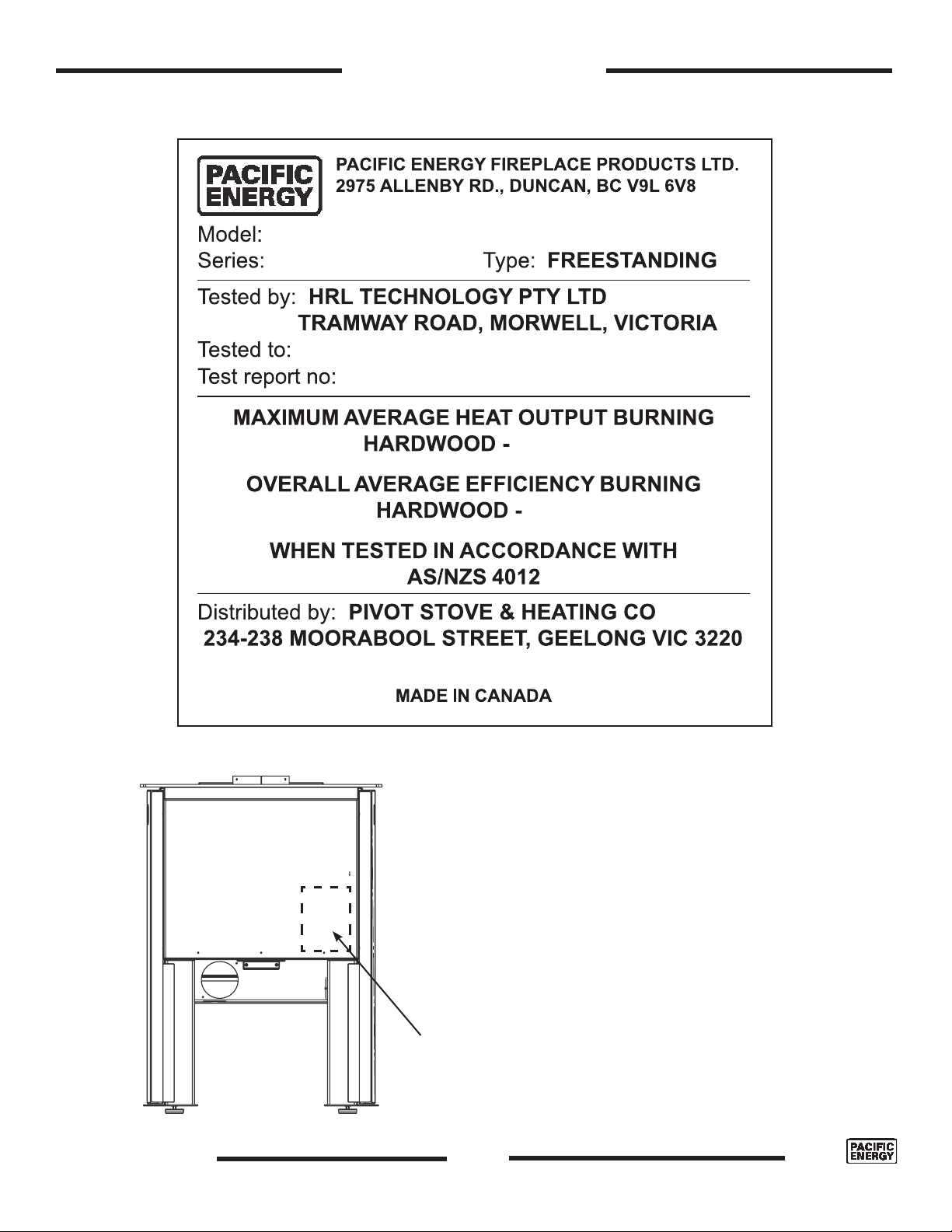 PACIFIC ENERGY

PACIFIC ENERGY FIREPLACE PRODUCTS LTD.
2975 ALLENBY RD., DUNCAN, BC V9L 6V8

Model:
Series: Type: FREESTANDING

Tested by: HRL TECHNOLOGY PTY LTD
TRAMWAY ROAD, MORWELL, VICTORIA
Tested to:
Test report no:

MAXIMUM AVERAGE HEAT OUTPUT BURNING HARDWOOD -

OVERALL AVERAGE EFFICIENCY BURNING HARDWOOD -

WHEN TESTED IN ACCORDANCE WITH AS/NZS 4012

Distributed by: PIVOT STOVE & HEATING CO
234-238 MOORABOOL STREET, GEELONG VIC 3220

MADE IN CANADA

PACIFIC ENERGY